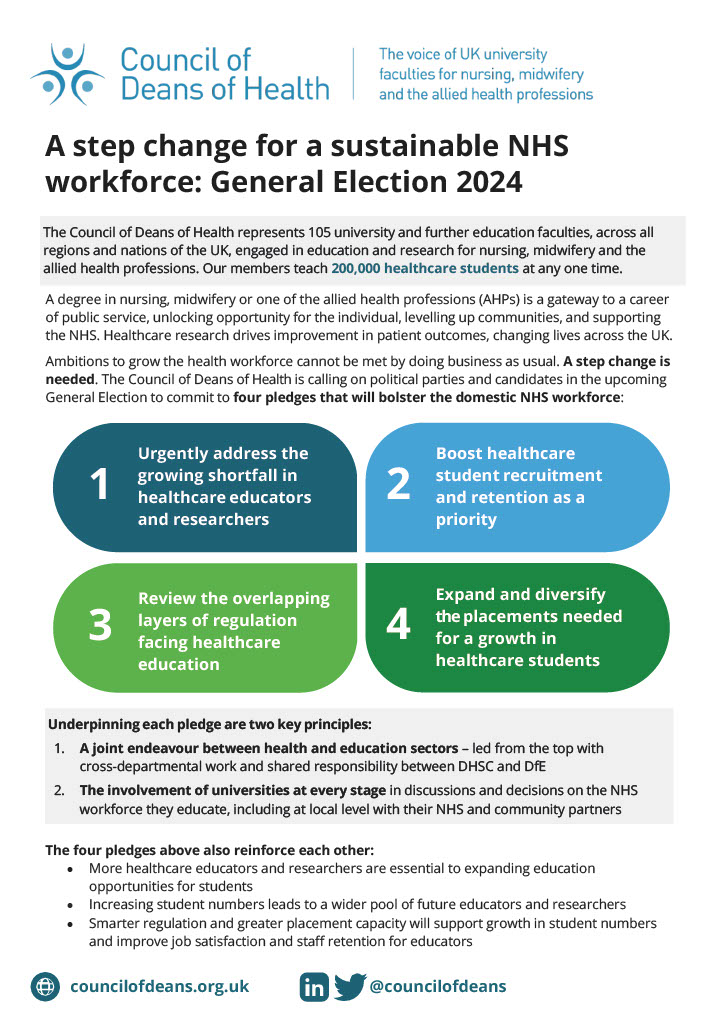 Council of Deans of Health

The voice of UK university faculties for nursing, midwifery and the allied health professions

A step change for a sustainable NHS workforce: General Election 2024

The Council of Deans of Health represents 105 university and further education faculties, across all regions and nations of the UK, engaged in education and research for nursing, midwifery and the allied health professions. Our members teach 200,000 healthcare students at any one time.

A degree in nursing, midwifery or one of the allied health professions (AHPs) is a gateway to a career of public service, unlocking opportunity for the individual, levelling up communities, and supporting the NHS. Healthcare research drives improvement in patient outcomes, changing lives across the UK.

Ambitions to grow the health workforce cannot be met by doing business as usual. A step change is needed. The Council of Deans of Health is calling on political parties and candidates in the upcoming General Election to commit to four pledges that will bolster the domestic NHS workforce:

1 Urgently address the growing shortfall in healthcare educators and researchers

2 Boost healthcare student recruitment and retention as a priority

3 Review the overlapping layers of regulation facing healthcare education

4 Expand and diversify the placements needed for a growth in healthcare students

Underpinning each pledge are two key principles:

1. A joint endeavour between health and education sectors – led from the top with cross-departmental work and shared responsibility between DHSC and DfE
2. The involvement of universities at every stage in discussions and decisions on the NHS workforce they educate, including at local level with their NHS and community partners

The four pledges above also reinforce each other:
• More healthcare educators and researchers are essential to expanding education opportunities for students
• Increasing student numbers leads to a wider pool of future educators and researchers
• Smarter regulation and greater placement capacity will support growth in student numbers and improve job satisfaction and staff retention for educators

councilofdeans.org.uk

@councilofdeans